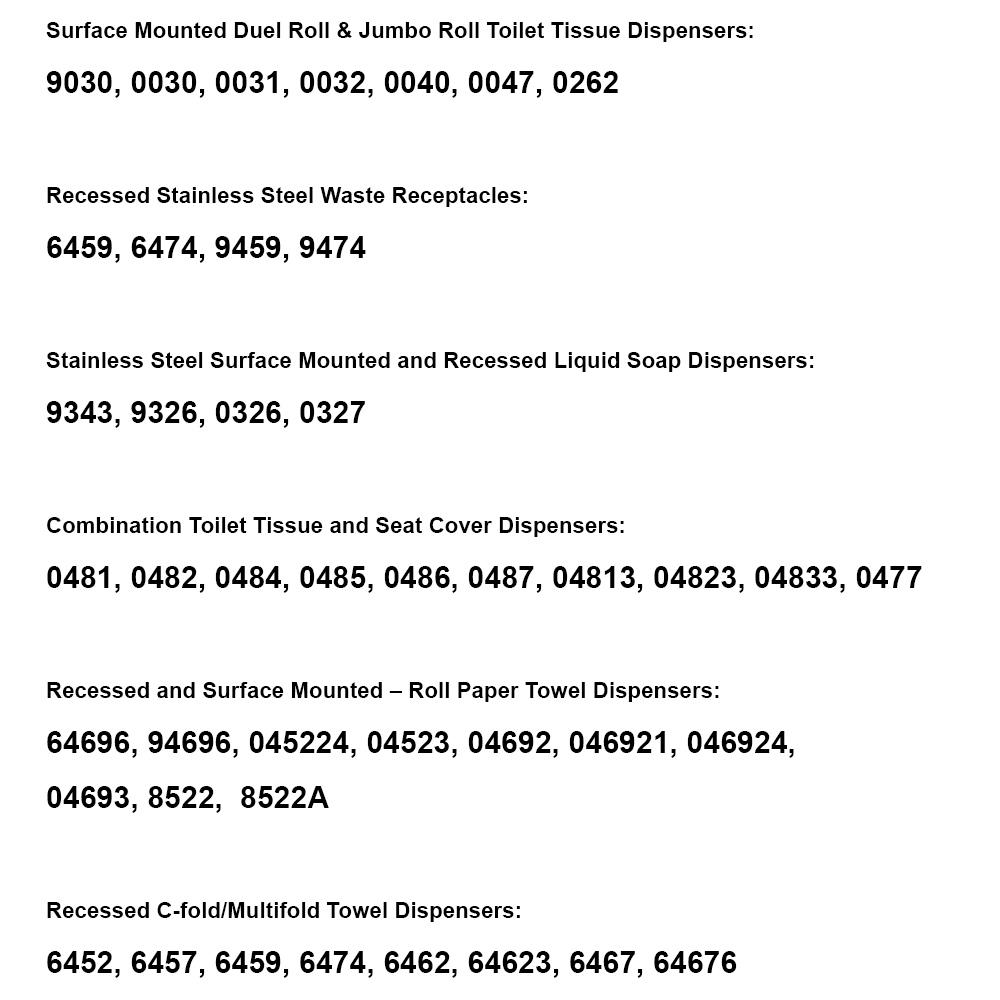 Surface Mounted Duel Roll & Jumbo Roll Toilet Tissue Dispensers:

9030, 0030, 0031, 0032, 0040, 0047, 0262

Recessed Stainless Steel Waste Receptacles:

6459, 6474, 9459, 9474

Stainless Steel Surface Mounted and Recessed Liquid Soap Dispensers:

9343, 9326, 0326, 0327

Combination Toilet Tissue and Seat Cover Dispensers:

0481, 0482, 0484, 0485, 0486, 0487, 04813, 04823, 04833, 0477

Recessed and Surface Mounted – Roll Paper Towel Dispensers:

64696, 94696, 045224, 04523, 04692, 046921, 046924, 04693, 8522, 8522A

Recessed C-fold/Multifold Towel Dispensers:

6452, 6457, 6459, 6474, 6462, 64623, 6467, 64676